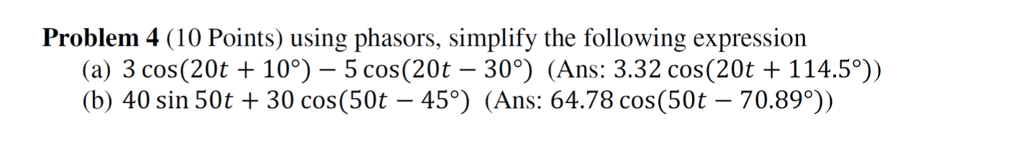 **Problem 4** (10 Points) using phasors, simplify the following expression

(a) $3\cos(20t + 10°) - 5\cos(20t - 30°)$ (Ans: $3.32\cos(20t + 114.5°)$)

(b) $40\sin 50t + 30\cos(50t - 45°)$ (Ans: $64.78\cos(50t - 70.89°)$)